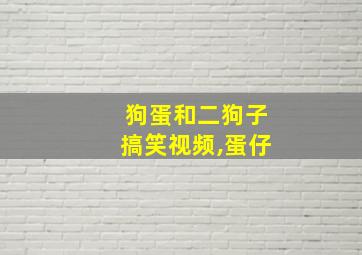 狗蛋和二狗子
搞笑视频,蛋仔